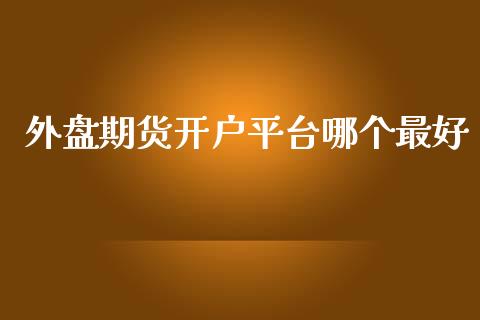 外盘期货开户平台哪个最好